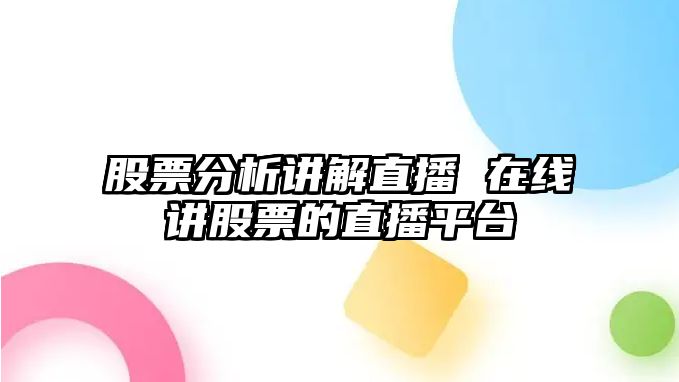 股票分析讲解直播 在线讲股票的直播平台